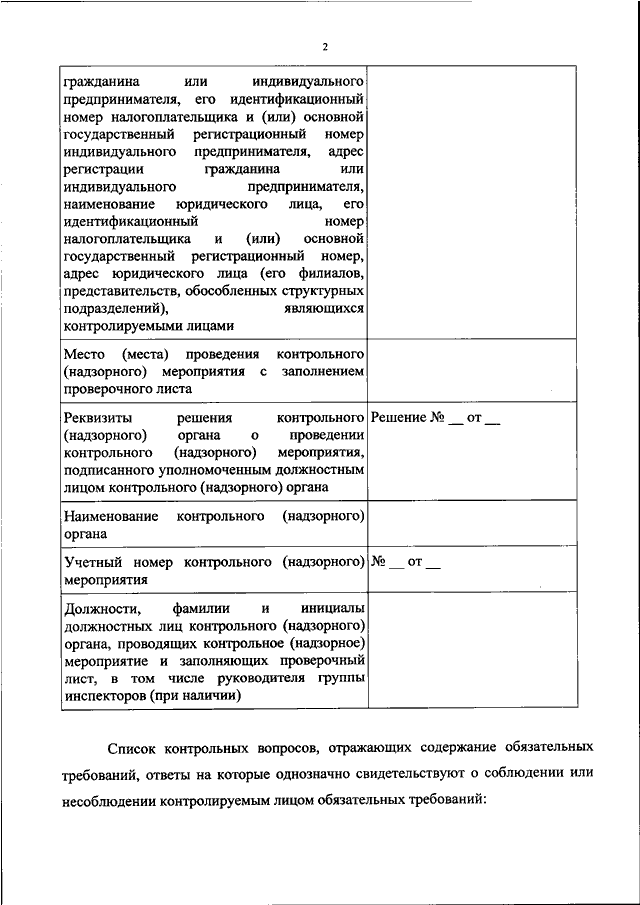 2

| | |
|---|---|
| гражданина или индивидуального предпринимателя, его идентификационный номер налогоплательщика и (или) основной государственный регистрационный номер индивидуального предпринимателя, адрес регистрации гражданина или индивидуального предпринимателя, наименование юридического лица, его идентификационный номер налогоплательщика и (или) основной государственный регистрационный номер, адрес юридического лица (его филиалов, представительств, обособленных структурных подразделений), являющихся контролируемыми лицами | |
| Место (места) проведения контрольного (надзорного) мероприятия с заполнением проверочного листа | |
| Реквизиты решения контрольного (надзорного) органа о проведении контрольного (надзорного) мероприятия, подписанного уполномоченным должностным лицом контрольного (надзорного) органа | Решение № __ от __ |
| Наименование контрольного (надзорного) органа | |
| Учетный номер контрольного (надзорного) мероприятия | № __ от __ |
| Должности, фамилии и инициалы должностных лиц контрольного (надзорного) органа, проводящих контрольное (надзорное) мероприятие и заполняющих проверочный лист, в том числе руководителя группы инспекторов (при наличии) | |

Список контрольных вопросов, отражающих содержание обязательных требований, ответы на которые однозначно свидетельствуют о соблюдении или несоблюдении контролируемым лицом обязательных требований: